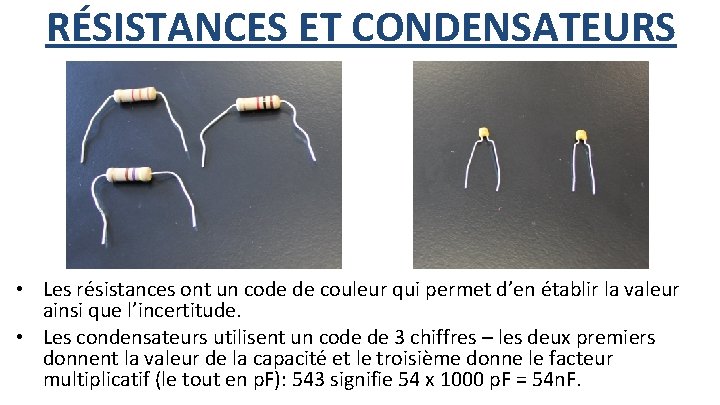 RÉSISTANCES ET CONDENSATEURS

• Les résistances ont un code de couleur qui permet d'en établir la valeur ainsi que l'incertitude.

• Les condensateurs utilisent un code de 3 chiffres – les deux premiers donnent la valeur de la capacité et le troisième donne le facteur multiplicatif (le tout en pF): 543 signifie 54 x 1000 pF = 54nF.